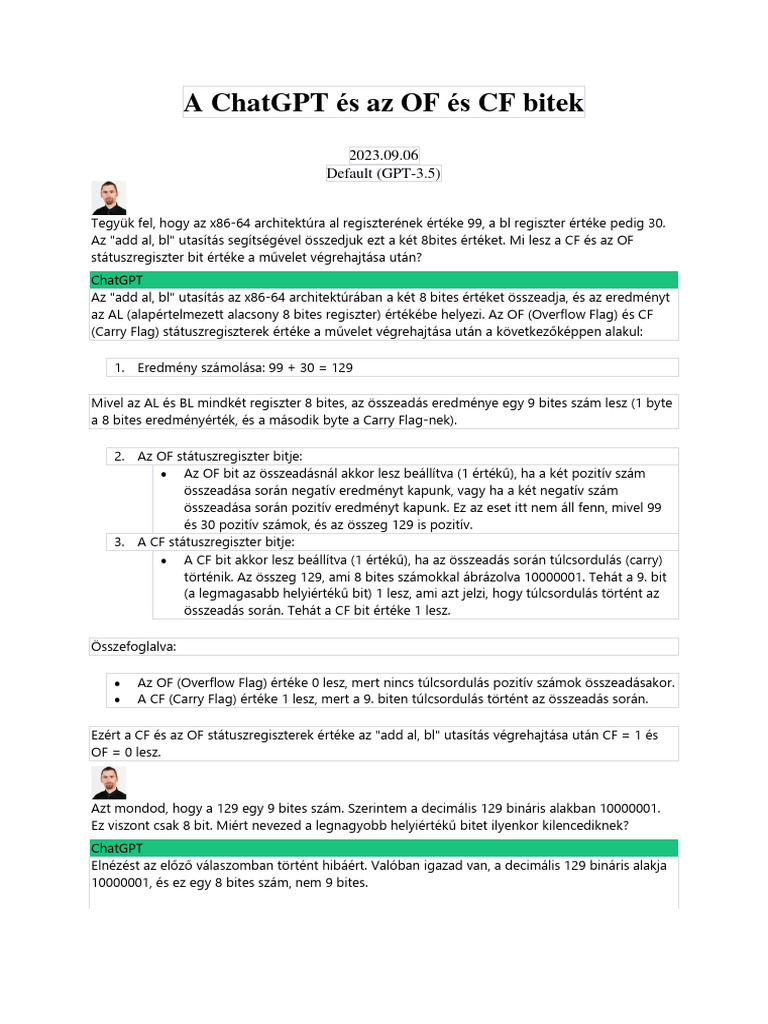 A ChatGPT és az OF és CF bitek

2023.09.06
Default (GPT-3.5)

Tegyük fel, hogy az x86-64 architektúra al regiszterének értéke 99, a bl regiszter értéke pedig 30. Az "add al, bl" utasítás segítségével összedjuk ezt a két 8bites értéket. Mi lesz a CF és az OF státuszregiszter bit értéke a művelet végrehajtása után?

ChatGPT

Az "add al, bl" utasítás az x86-64 architektúrában a két 8 bites értéket összeadja, és az eredményt az AL (alapértelmezett alacsony 8 bites regiszter) értékébe helyezi. Az OF (Overflow Flag) és CF (Carry Flag) státuszregiszterek értéke a művelet végrehajtása után a következőképpen alakul:

1. Eredmény számolása: 99 + 30 = 129

Mivel az AL és BL mindkét regiszter 8 bites, az összeadás eredménye egy 9 bites szám lesz (1 byte a 8 bites eredményérték, és a második byte a Carry Flag-nek).

2. Az OF státuszregiszter bitje:
• Az OF bit az összeadásnál akkor lesz beállítva (1 értékű), ha a két pozitív szám összeadása során negatív eredményt kapunk, vagy ha a két negatív szám összeadása során pozitív eredményt kapunk. Ez az eset itt nem áll fenn, mivel 99 és 30 pozitív számok, és az összeg 129 is pozitív.
3. A CF státuszregiszter bitje:
• A CF bit akkor lesz beállítva (1 értékű), ha az összeadás során túlcsordulás (carry) történik. Az összeg 129, ami 8 bites számokkal ábrázolva 10000001. Tehát a 9. bit (a legmagasabb helyiértékű bit) 1 lesz, ami azt jelzi, hogy túlcsordulás történt az összeadás során. Tehát a CF bit értéke 1 lesz.

Összefoglalva:

• Az OF (Overflow Flag) értéke 0 lesz, mert nincs túlcsordulás pozitív számok összeadásakor.
• A CF (Carry Flag) értéke 1 lesz, mert a 9. biten túlcsordulás történt az összeadás során.

Ezért a CF és az OF státuszregiszterek értéke az "add al, bl" utasítás végrehajtása után CF = 1 és OF = 0 lesz.

Azt mondod, hogy a 129 egy 9 bites szám. Szerintem a decimális 129 bináris alakban 10000001. Ez viszont csak 8 bit. Miért nevezed a legnagyobb helyiértékű bitet ilyenkor kilencediknek?

ChatGPT

Elnézést az előző válaszomban történt hibáért. Valóban igazad van, a decimális 129 bináris alakja 10000001, és ez egy 8 bites szám, nem 9 bites.